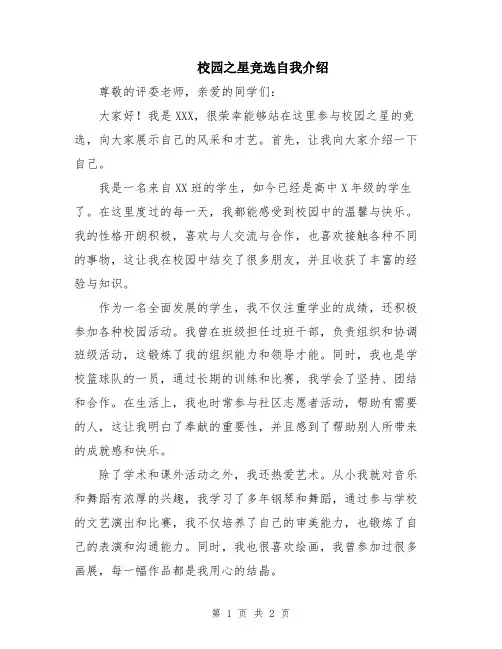 校园之星竞选自我介绍

尊敬的评委老师，亲爱的同学们：

大家好！我是XXX，很荣幸能够站在这里参与校园之星的竞选，向大家展示自己的风采和才艺。首先，让我向大家介绍一下自己。

我是一名来自XX班的学生，如今已经是高中X年级的学生了。在这里度过的每一天，我都能感受到校园中的温馨与快乐。我的性格开朗积极，喜欢与人交流与合作，也喜欢接触各种不同的事物，这让我在校园中结交了很多朋友，并且收获了丰富的经验与知识。

作为一名全面发展的学生，我不仅注重学业的成绩，还积极参加各种校园活动。我曾在班级担任过班干部，负责组织和协调班级活动，这锻炼了我的组织能力和领导才能。同时，我也是学校篮球队的一员，通过长期的训练和比赛，我学会了坚持、团结和合作。在生活上，我也时常参与社区志愿者活动，帮助有需要的人，这让我明白了奉献的重要性，并且感到了帮助别人所带来的成就感和快乐。

除了学术和课外活动之外，我还热爱艺术。从小我就对音乐和舞蹈有浓厚的兴趣，我学习了多年钢琴和舞蹈，通过参与学校的文艺演出和比赛，我不仅培养了自己的审美能力，也锻炼了自己的表演和沟通能力。同时，我也很喜欢绘画，我曾参加过很多画展，每一幅作品都是我用心的结晶。

第 1 页 共 2 页